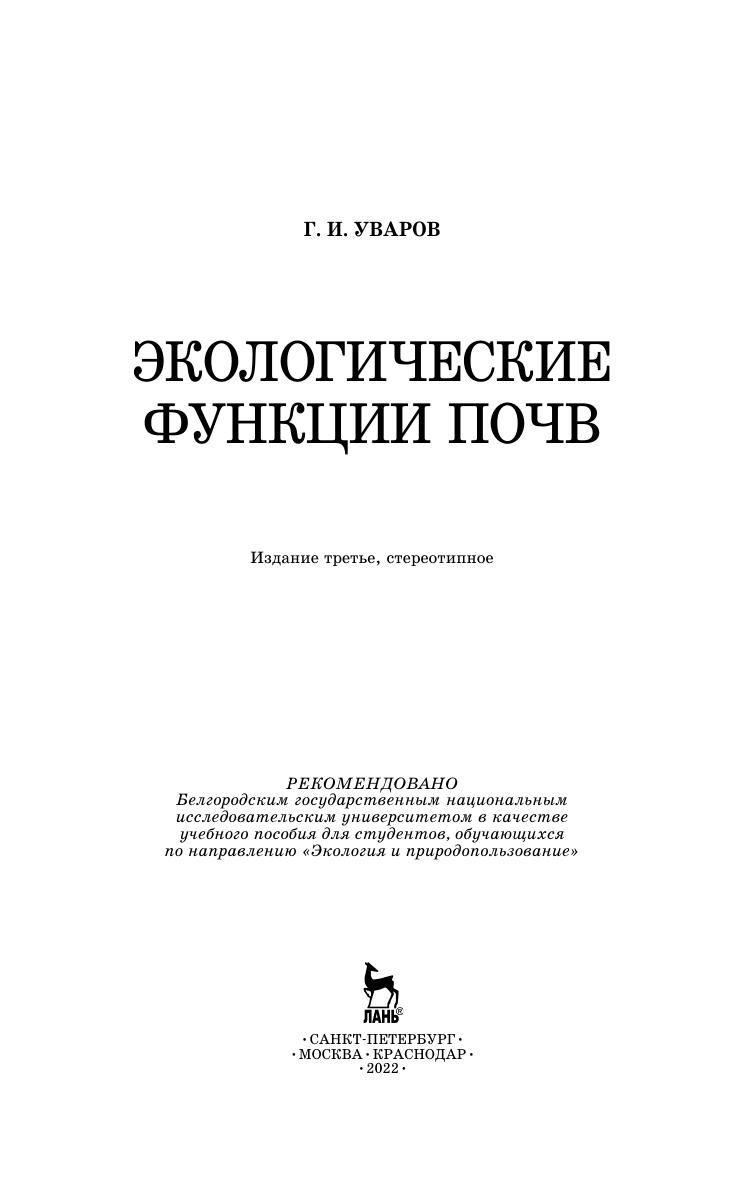 Г. И. УВАРОВ

ЭКОЛОГИЧЕСКИЕ ФУНКЦИИ ПОЧВ

Издание третье, стереотипное

РЕКОМЕНДОВАНО
Белгородским государственным национальным исследовательским университетом в качестве учебного пособия для студентов, обучающихся по направлению «Экология и природопользование»

ЛАНЬ®

• САНКТ-ПЕТЕРБУРГ •
• МОСКВА • КРАСНОДАР •
• 2022 •